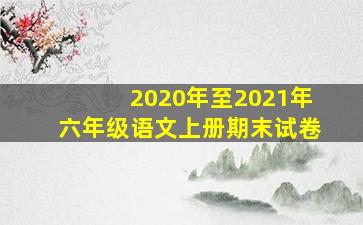 2020年至2021年
六年级语文上册期末试卷